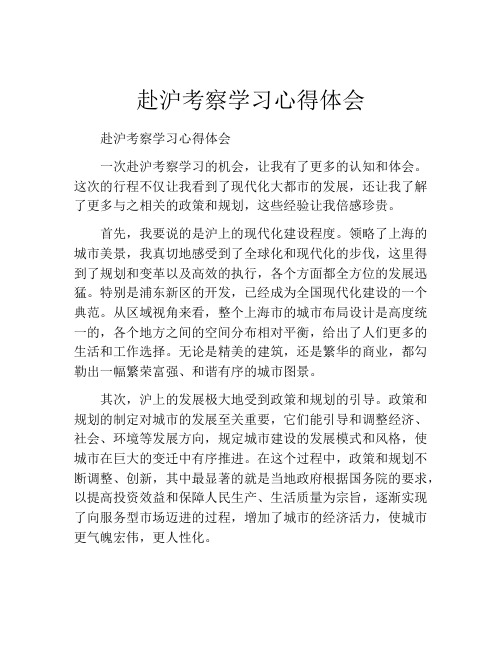 赴沪考察学习心得体会

赴沪考察学习心得体会

一次赴沪考察学习的机会，让我有了更多的认知和体会。这次的行程不仅让我看到了现代化大都市的发展，还让我了解了更多与之相关的政策和规划，这些经验让我倍感珍贵。

首先，我要说的是沪上的现代化建设程度。领略了上海的城市美景，我真切地感受到了全球化和现代化的步伐，这里得到了规划和变革以及高效的执行，各个方面都全方位的发展迅猛。特别是浦东新区的开发，已经成为全国现代化建设的一个典范。从区域视角来看，整个上海市的城市布局设计是高度统一的，各个地方之间的空间分布相对平衡，给出了人们更多的生活和工作选择。无论是精美的建筑，还是繁华的商业，都勾勒出一幅繁荣富强、和谐有序的城市图景。

其次，沪上的发展极大地受到政策和规划的引导。政策和规划的制定对城市的发展至关重要，它们能引导和调整经济、社会、环境等发展方向，规定城市建设的发展模式和风格，使城市在巨大的变迁中有序推进。在这个过程中，政策和规划不断调整、创新，其中最显著的就是当地政府根据国务院的要求，以提高投资效益和保障人民生产、生活质量为宗旨，逐渐实现了向服务型市场迈进的过程，增加了城市的经济活力，使城市更气魄宏伟，更人性化。